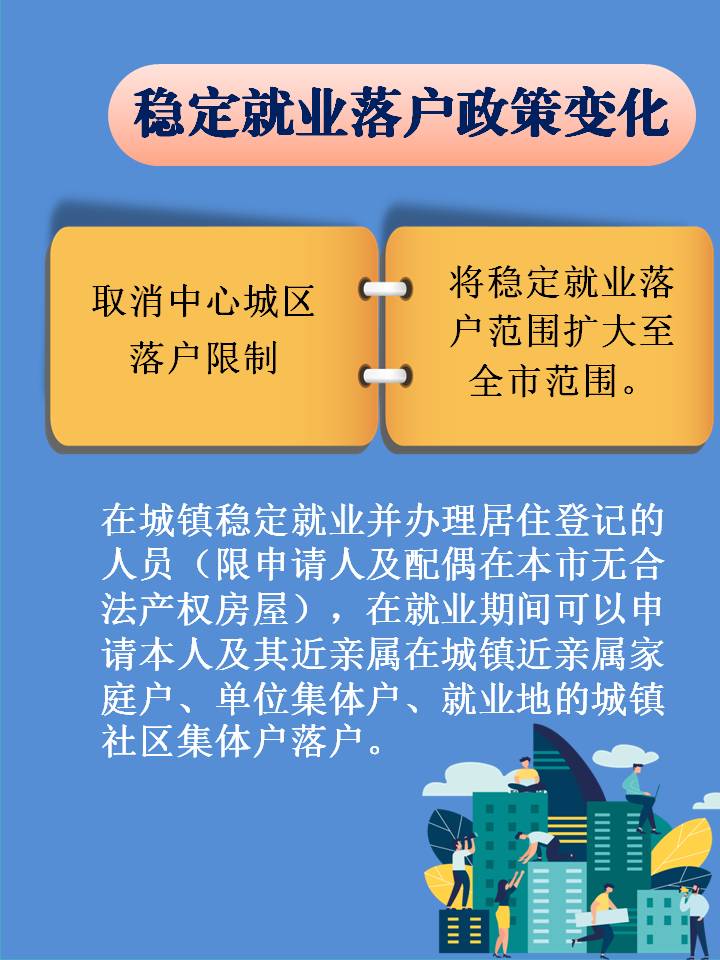 稳定就业落户政策变化

取消中心城区落户限制

将稳定就业落户范围扩大至全市范围。

在城镇稳定就业并办理居住登记的人员（限申请人及配偶在本市无合法产权房屋），在就业期间可以申请本人及其近亲属在城镇近亲属家庭户、单位集体户、就业地的城镇社区集体户落户。